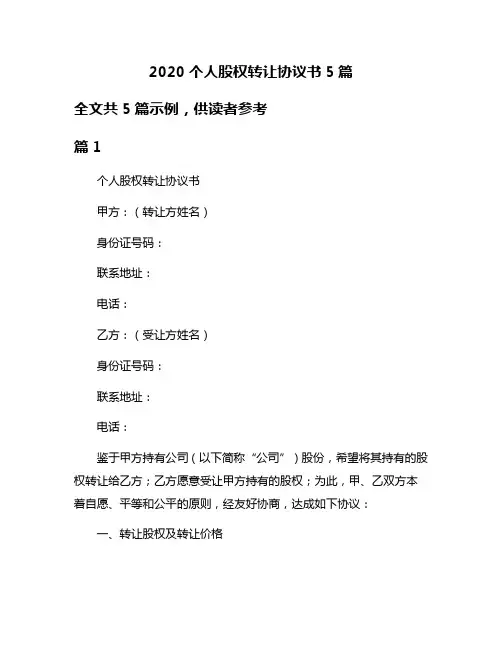 2020 个人股权转让协议书 5 篇

全文共 5 篇示例，供读者参考

篇 1

个人股权转让协议书

甲方：（转让方姓名）

身份证号码：

联系地址：

电话：

乙方：（受让方姓名）

身份证号码：

联系地址：

电话：

鉴于甲方持有公司（以下简称“公司”）股份，希望将其持有的股权转让给乙方；乙方愿意受让甲方持有的股权；为此，甲、乙双方本着自愿、平等和公平的原则，经友好协商，达成如下协议：

一、转让股权及转让价格